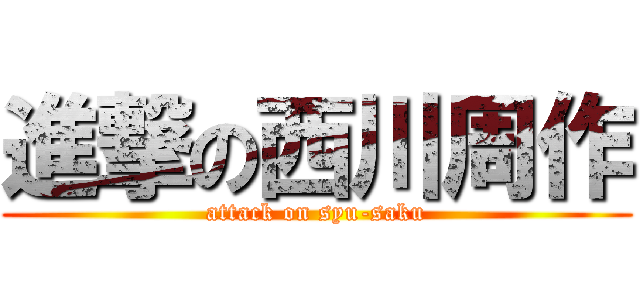 進撃の西川周作
attack on syu-saku